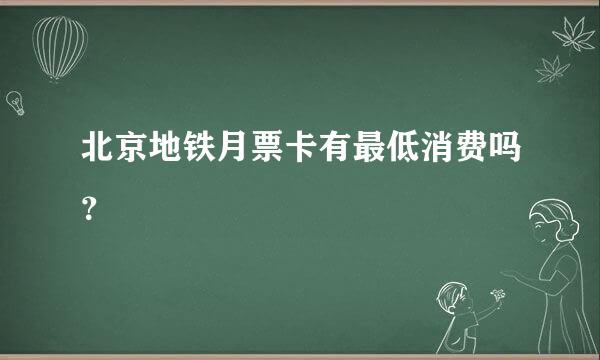 北京地铁月票卡有最低消费吗？